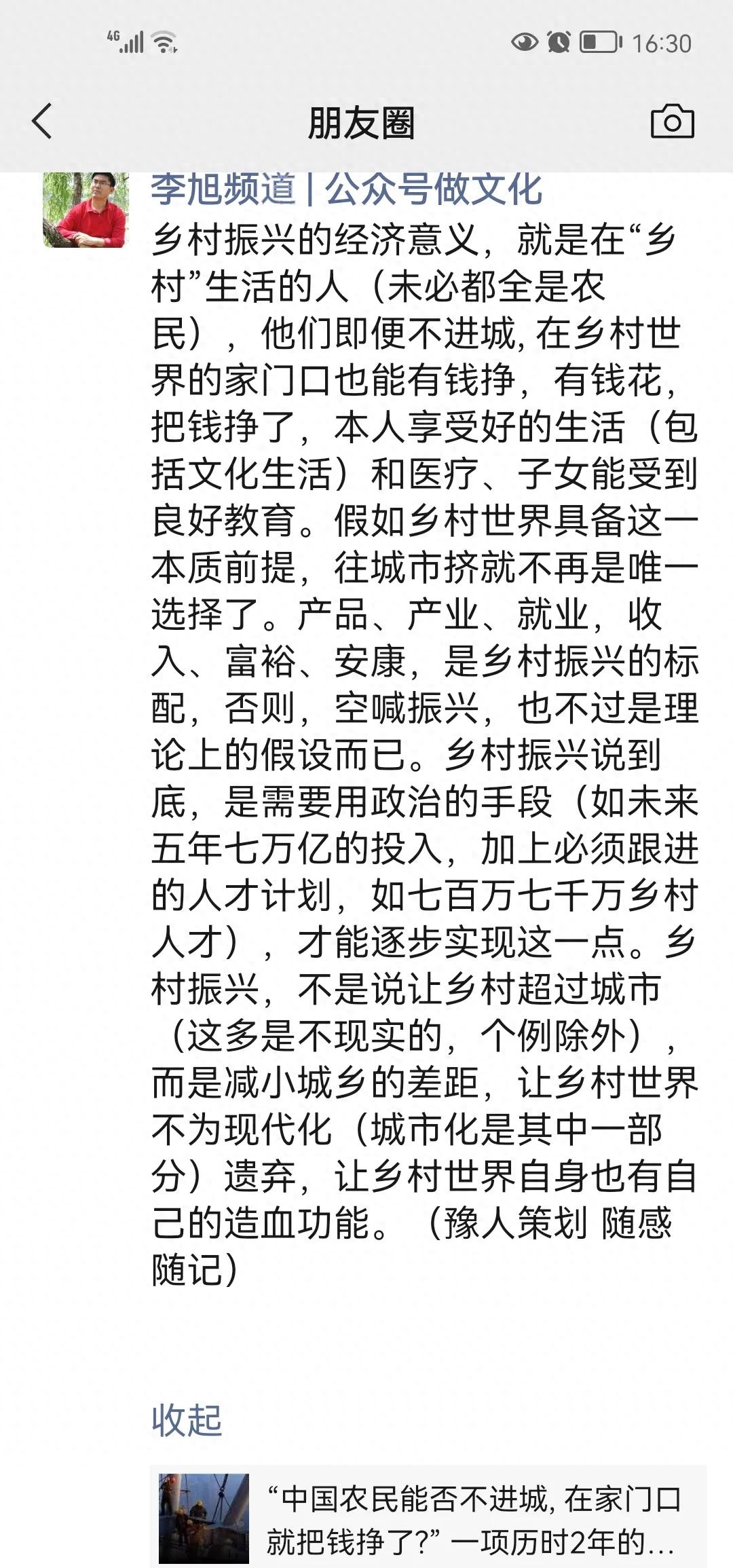 4G 16:30

朋友圈

李旭频道 | 公众号做文化

乡村振兴的经济意义，就是在“乡村”生活的人（未必都全是农民），他们即便不进城, 在乡村世界的家门口也能有钱挣，有钱花，把钱挣了，本人享受好的生活（包括文化生活）和医疗、子女能受到良好教育。假如乡村世界具备这一本质前提，往城市挤就不再是唯一选择了。产品、产业、就业，收入、富裕、安康，是乡村振兴的标配，否则，空喊振兴，也不过是理论上的假设而已。乡村振兴说到底，是需要用政治的手段（如未来五年七万亿的投入，加上必须跟进的人才计划，如七百万七千万乡村人才），才能逐步实现这一点。乡村振兴，不是说让乡村超过城市（这多是不现实的，个例除外），而是减小城乡的差距，让乡村世界不为现代化（城市化是其中一部分）遗弃，让乡村世界自身也有自己的造血功能。（豫人策划 随感随记）

收起

“中国农民能否不进城, 在家门口就把钱挣了?” 一项历时2年的...